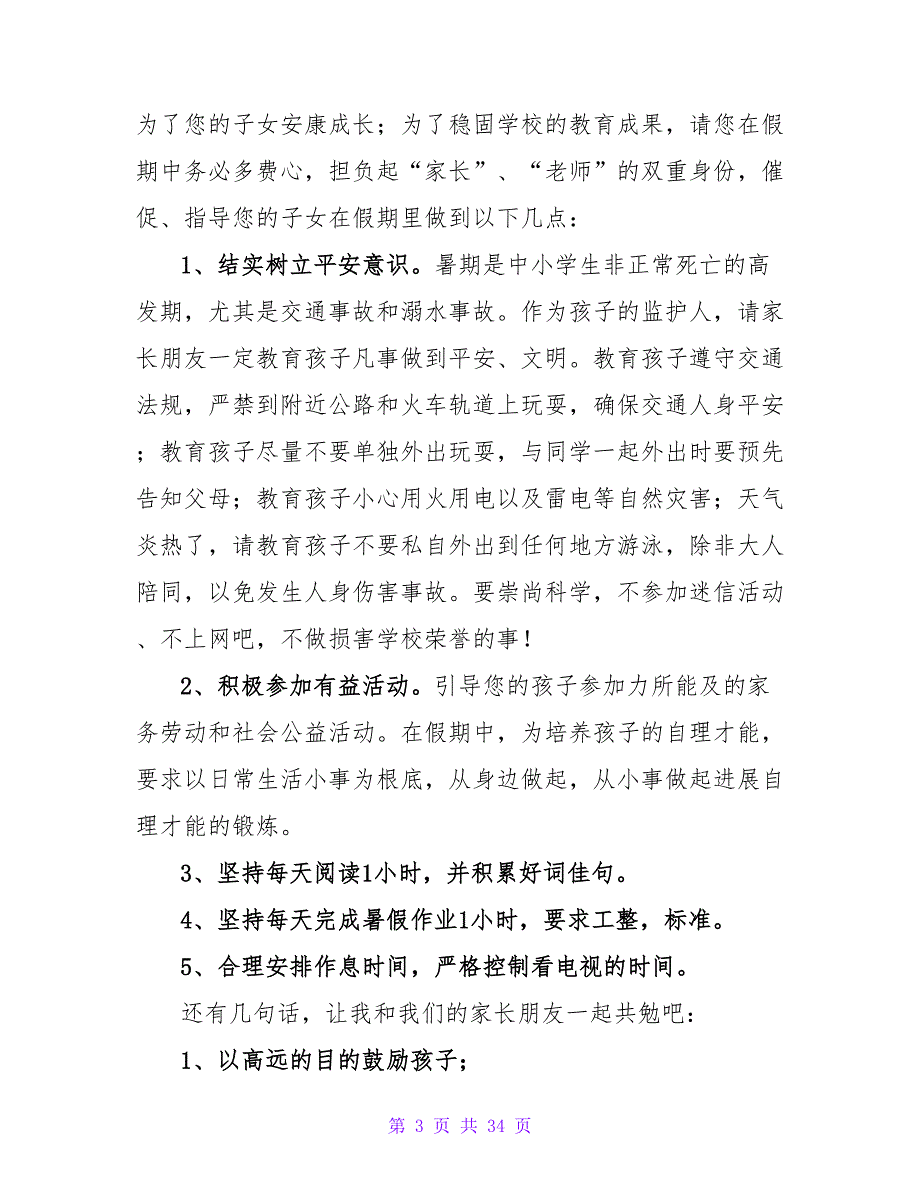 为了您的子女安康成长；为了稳固学校的教育成果，请您在假期中务必多费心，担负起“家长”、“老师”的双重身份，催促、指导您的子女在假期里做到以下几点：

1、结实树立平安意识。暑期是中小学生非正常死亡的高发期，尤其是交通事故和溺水事故。作为孩子的监护人，请家长朋友一定教育孩子凡事做到平安、文明。教育孩子遵守交通法规，严禁到附近公路和火车轨道上玩耍，确保交通人身平安；教育孩子尽量不要单独外出玩耍，与同学一起外出时要预先告知父母；教育孩子小心用火用电以及雷电等自然灾害；天气炎热了，请教育孩子不要私自外出到任何地方游泳，除非大人陪同，以免发生人身伤害事故。要崇尚科学，不参加迷信活动、不上网吧，不做损害学校荣誉的事！

2、积极参加有益活动。引导您的孩子参加力所能及的家务劳动和社会公益活动。在假期中，为培养孩子的自理才能，要求以日常生活小事为根底，从身边做起，从小事做起进展自理才能的锻炼。

3、坚持每天阅读1小时，并积累好词佳句。

4、坚持每天完成暑假作业1小时，要求工整，标准。

5、合理安排作息时间，严格控制看电视的时间。

还有几句话，让我和我们的家长朋友一起共勉吧：

1、以高远的目的鼓励孩子；

第 3 页 共 34 页